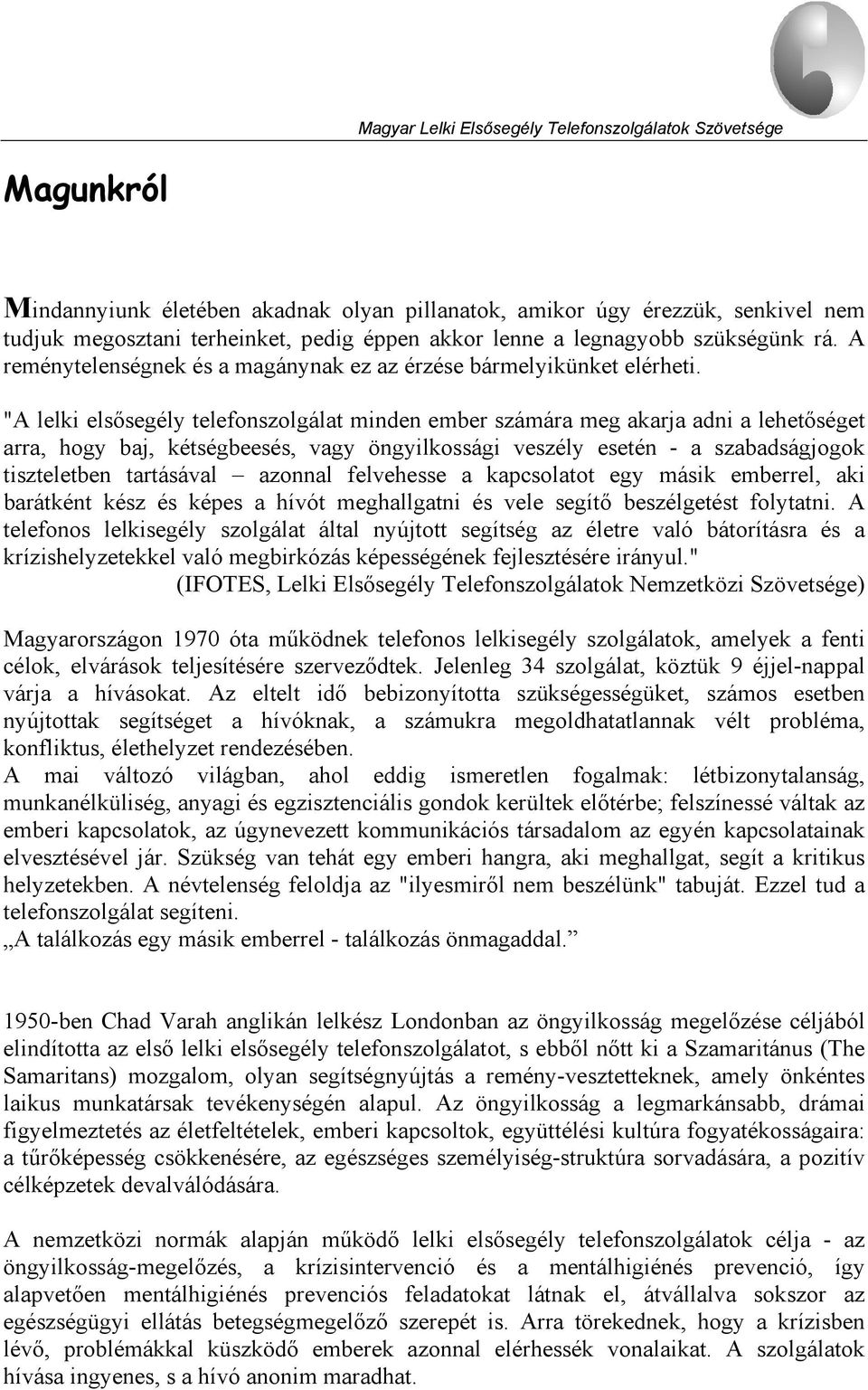 Magyar Lelki Elsősegély Telefonszolgálatok Szövetsége

Magunkról

Mindannyiunk életében akadnak olyan pillanatok, amikor úgy érezzük, senkivel nem tudjuk megosztani terheinket, pedig éppen akkor lenne a legnagyobb szükségünk rá. A reménytelenségnek és a magánynak ez az érzése bármelyikünket elérheti.

"A lelki elsősegély telefonszolgálat minden ember számára meg akarja adni a lehetőséget arra, hogy baj, kétségbeesés, vagy öngyilkossági veszély esetén - a szabadságjogok tiszteletben tartásával – azonnal felvehesse a kapcsolatot egy másik emberrel, aki barátként kész és képes a hívót meghallgatni és vele segítő beszélgetést folytatni. A telefonos lelkisegély szolgálat által nyújtott segítség az életre való bátorításra és a krízishelyzetekkel való megbirkózás képességének fejlesztésére irányul."
(IFOTES, Lelki Elsősegély Telefonszolgálatok Nemzetközi Szövetsége)

Magyarországon 1970 óta működnek telefonos lelkisegély szolgálatok, amelyek a fenti célok, elvárások teljesítésére szerveződtek. Jelenleg 34 szolgálat, köztük 9 éjjel-nappal várja a hívásokat. Az eltelt idő bebizonyította szükségességüket, számos esetben nyújtottak segítséget a hívóknak, a számukra megoldhatatlannak vélt probléma, konfliktus, élethelyzet rendezésében.
A mai változó világban, ahol eddig ismeretlen fogalmak: létbizonytalanság, munkanélküliség, anyagi és egzisztenciális gondok kerültek előtérbe; felszínessé váltak az emberi kapcsolatok, az úgynevezett kommunikációs társadalom az egyén kapcsolatainak elvesztésével jár. Szükség van tehát egy emberi hangra, aki meghallgat, segít a kritikus helyzetekben. A névtelenség feloldja az "ilyesmiről nem beszélünk" tabuját. Ezzel tud a telefonszolgálat segíteni.
„A találkozás egy másik emberrel - találkozás önmagaddal.”

1950-ben Chad Varah anglikán lelkész Londonban az öngyilkosság megelőzése céljából elindította az első lelki elsősegély telefonszolgálatot, s ebből nőtt ki a Szamaritánus (The Samaritans) mozgalom, olyan segítségnyújtás a remény-vesztetteknek, amely önkéntes laikus munkatársak tevékenységén alapul. Az öngyilkosság a legmarkánsabb, drámai figyelmeztetés az életfeltételek, emberi kapcsoltok, együttélési kultúra fogyatékosságaira: a tűrőképesség csökkenésére, az egészséges személyiség-struktúra sorvadására, a pozitív célképzetek devalválódására.

A nemzetközi normák alapján működő lelki elsősegély telefonszolgálatok célja - az öngyilkosság-megelőzés, a krízisintervenció és a mentálhigiénés prevenció, így alapvetően mentálhigiénés prevenciós feladatokat látnak el, átvállalva sokszor az egészségügyi ellátás betegségmegelőző szerepét is. Arra törekednek, hogy a krízisben lévő, problémákkal küszködő emberek azonnal elérhessék vonalaikat. A szolgálatok hívása ingyenes, s a hívó anonim maradhat.